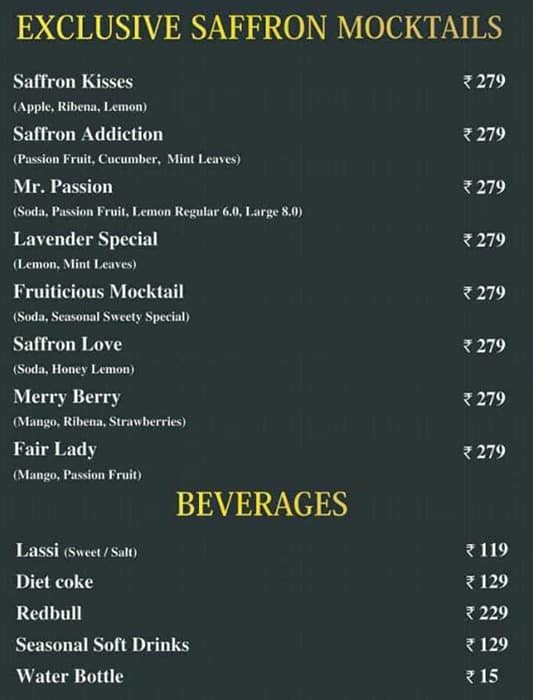 EXCLUSIVE SAFFRON MOCKTAILS

Saffron Kisses ₹ 279
(Apple, Ribena, Lemon)

Saffron Addiction ₹ 279
(Passion Fruit, Cucumber, Mint Leaves)

Mr. Passion ₹ 279
(Soda, Passion Fruit, Lemon Regular 6.0, Large 8.0)

Lavender Special ₹ 279
(Lemon, Mint Leaves)

Fruiticious Mocktail ₹ 279
(Soda, Seasonal Sweety Special)

Saffron Love ₹ 279
(Soda, Honey Lemon)

Merry Berry ₹ 279
(Mango, Ribena, Strawberries)

Fair Lady ₹ 279
(Mango, Passion Fruit)

BEVERAGES

Lassi (Sweet / Salt) ₹ 119
Diet coke ₹ 129
Redbull ₹ 229
Seasonal Soft Drinks ₹ 129
Water Bottle ₹ 15